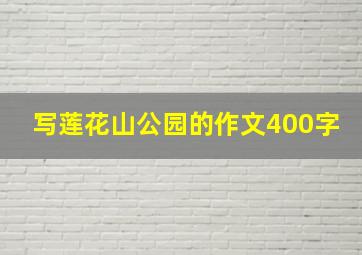 写莲花山公园的作文400字